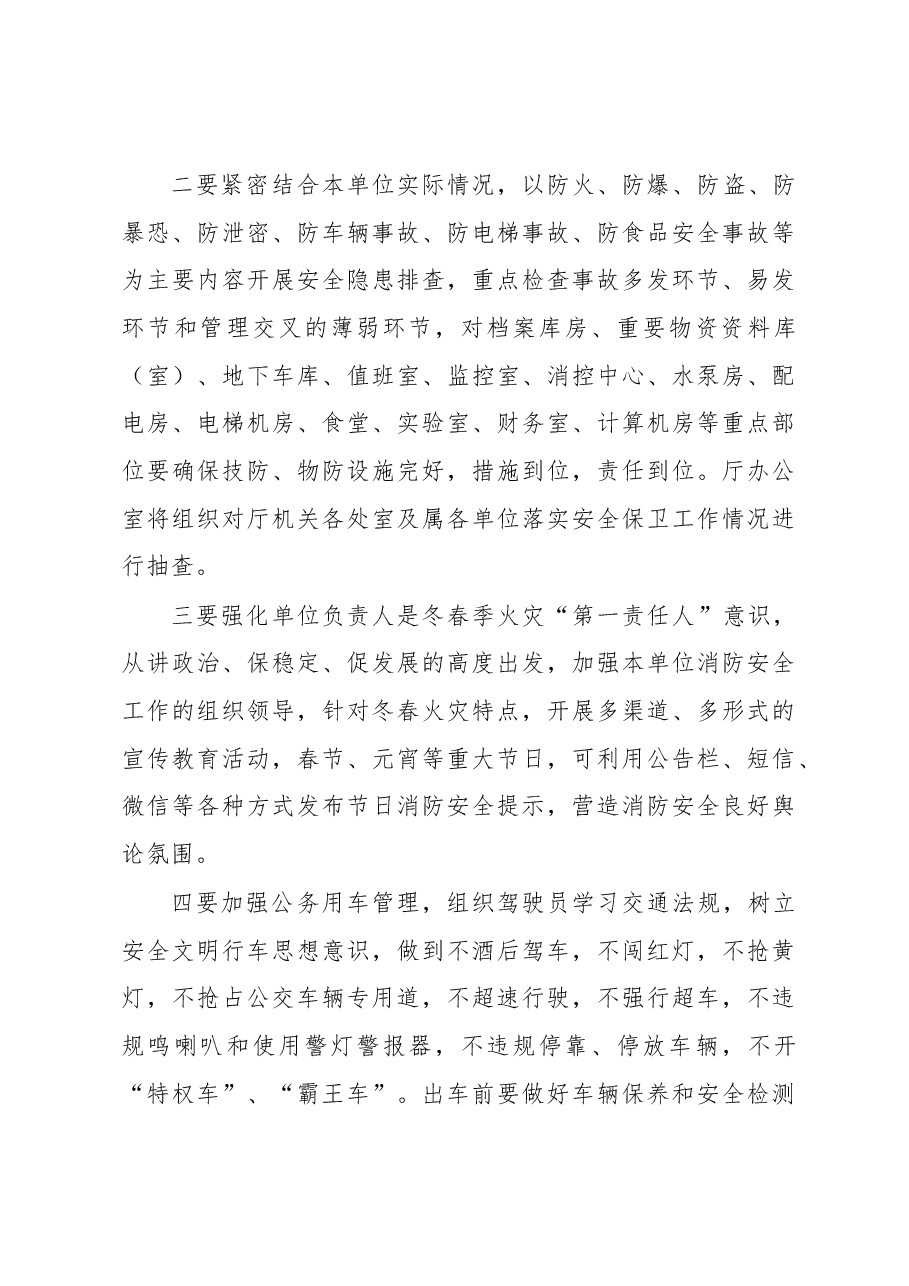 二要紧密结合本单位实际情况，以防火、防爆、防盗、防暴恐、防泄密、防车辆事故、防电梯事故、防食品安全事故等为主要内容开展安全隐患排查，重点检查事故多发环节、易发环节和管理交叉的薄弱环节，对档案库房、重要物资资料库（室）、地下车库、值班室、监控室、消控中心、水泵房、配电房、电梯机房、食堂、实验室、财务室、计算机房等重点部位要确保技防、物防设施完好，措施到位，责任到位。厅办公室将组织对厅机关各处室及属各单位落实安全保卫工作情况进行抽查。

三要强化单位负责人是冬春季火灾“第一责任人”意识，从讲政治、保稳定、促发展的高度出发，加强本单位消防安全工作的组织领导，针对冬春火灾特点，开展多渠道、多形式的宣传教育活动，春节、元宵等重大节日，可利用公告栏、短信、微信等各种方式发布节日消防安全提示，营造消防安全良好舆论氛围。

四要加强公务用车管理，组织驾驶员学习交通法规，树立安全文明行车思想意识，做到不酒后驾车，不闯红灯，不抢黄灯，不抢占公交车辆专用道，不超速行驶，不强行超车，不违规鸣喇叭和使用警灯警报器，不违规停靠、停放车辆，不开“特权车”、“霸王车”。出车前要做好车辆保养和安全检测